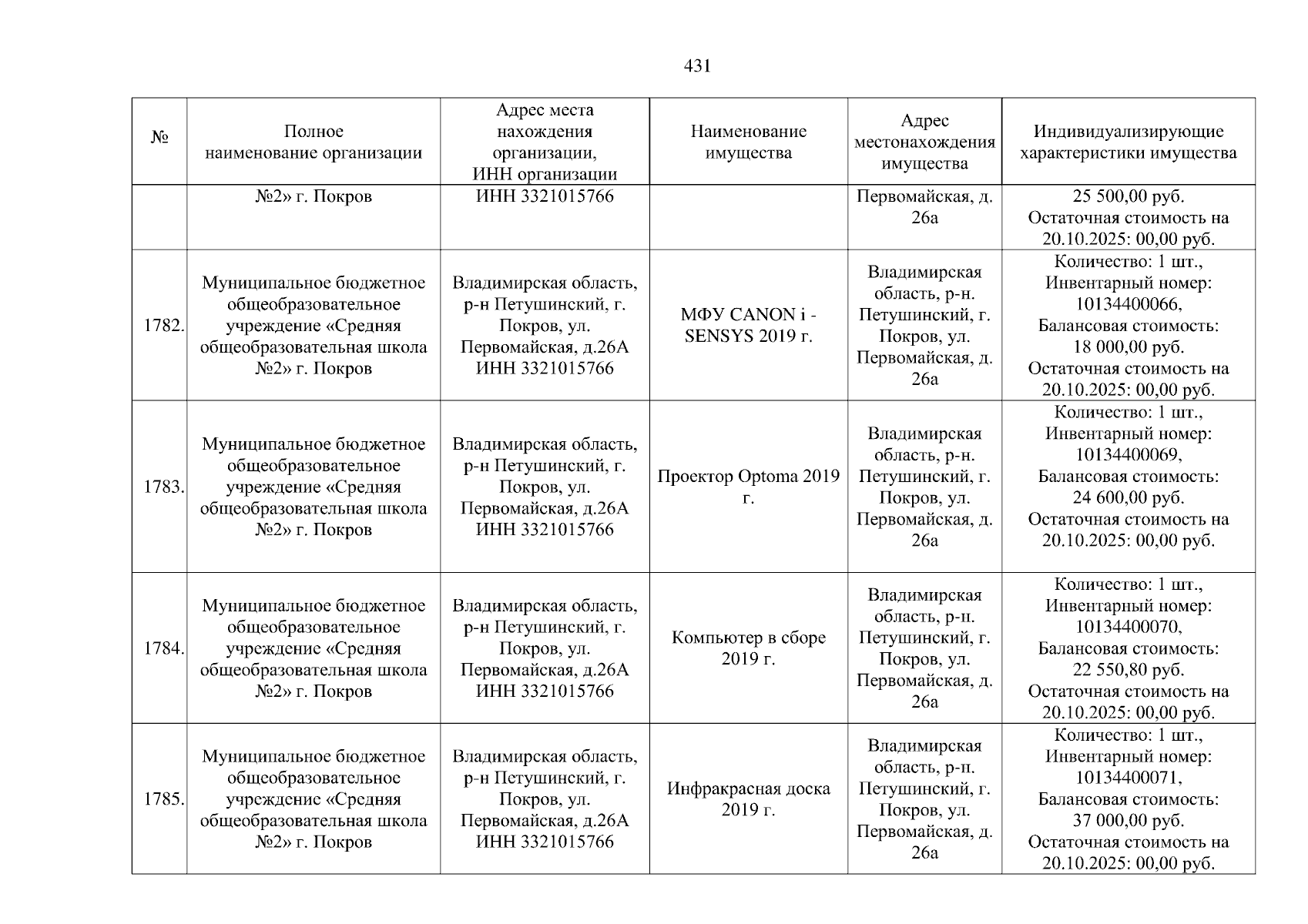 431

| № | Полное наименование организации | Адрес места нахождения организации, ИНН организации | Наименование имущества | Адрес местонахождения имущества | Индивидуализирующие характеристики имущества |
|---|---|---|---|---|---|
| | №2» г. Покров | ИНН 3321015766 | | Первомайская, д. 26а | 25 500,00 руб. Остаточная стоимость на 20.10.2025: 00,00 руб. |
| 1782. | Муниципальное бюджетное общеобразовательное учреждение «Средняя общеобразовательная школа №2» г. Покров | Владимирская область, р-н Петушинский, г. Покров, ул. Первомайская, д.26А ИНН 3321015766 | МФУ CANON i - SENSYS 2019 г. | Владимирская область, р-н. Петушинский, г. Покров, ул. Первомайская, д. 26а | Количество: 1 шт., Инвентарный номер: 10134400066, Балансовая стоимость: 18 000,00 руб. Остаточная стоимость на 20.10.2025: 00,00 руб. |
| 1783. | Муниципальное бюджетное общеобразовательное учреждение «Средняя общеобразовательная школа №2» г. Покров | Владимирская область, р-н Петушинский, г. Покров, ул. Первомайская, д.26А ИНН 3321015766 | Проектор Optoma 2019 г. | Владимирская область, р-н. Петушинский, г. Покров, ул. Первомайская, д. 26а | Количество: 1 шт., Инвентарный номер: 10134400069, Балансовая стоимость: 24 600,00 руб. Остаточная стоимость на 20.10.2025: 00,00 руб. |
| 1784. | Муниципальное бюджетное общеобразовательное учреждение «Средняя общеобразовательная школа №2» г. Покров | Владимирская область, р-н Петушинский, г. Покров, ул. Первомайская, д.26А ИНН 3321015766 | Компьютер в сборе 2019 г. | Владимирская область, р-н. Петушинский, г. Покров, ул. Первомайская, д. 26а | Количество: 1 шт., Инвентарный номер: 10134400070, Балансовая стоимость: 22 550,80 руб. Остаточная стоимость на 20.10.2025: 00,00 руб. |
| 1785. | Муниципальное бюджетное общеобразовательное учреждение «Средняя общеобразовательная школа №2» г. Покров | Владимирская область, р-н Петушинский, г. Покров, ул. Первомайская, д.26А ИНН 3321015766 | Инфракрасная доска 2019 г. | Владимирская область, р-н. Петушинский, г. Покров, ул. Первомайская, д. 26а | Количество: 1 шт., Инвентарный номер: 10134400071, Балансовая стоимость: 37 000,00 руб. Остаточная стоимость на 20.10.2025: 00,00 руб. |